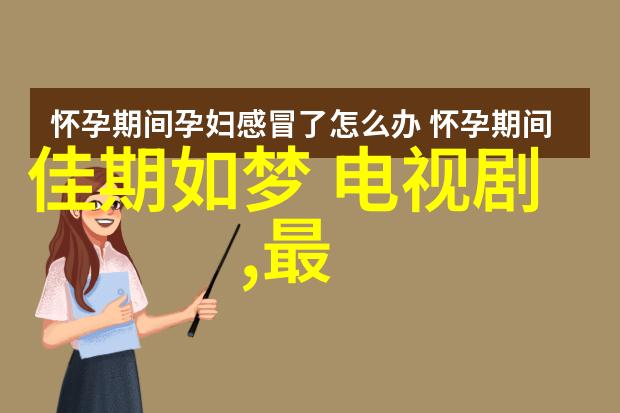 怀孕期间孕妇感冒了怎么办 怀孕期间

佳期如梦 电视剧
,最